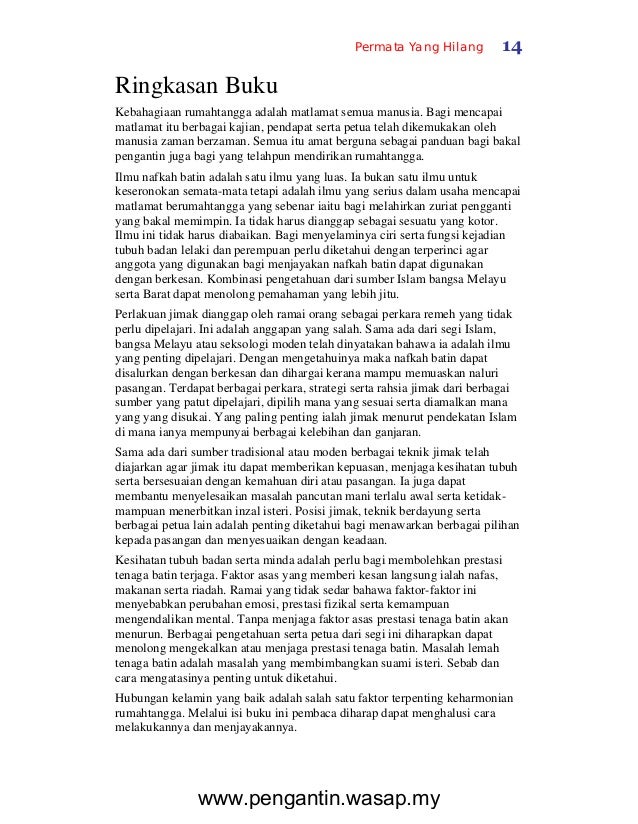 Permata Yang Hilang 14

Ringkasan Buku

Kebahagiaan rumahtangga adalah matlamat semua manusia. Bagi mencapai matlamat itu berbagai kajian, pendapat serta petua telah dikemukakan oleh manusia zaman berzaman. Semua itu amat berguna sebagai panduan bagi bakal pengantin juga bagi yang telahpun mendirikan rumahtangga.

Ilmu nafkah batin adalah satu ilmu yang luas. Ia bukan satu ilmu untuk keseronokan semata-mata tetapi adalah ilmu yang serius dalam usaha mencapai matlamat berumahtangga yang sebenar iaitu bagi melahirkan zuriat pengganti yang bakal memimpin. Ia tidak harus dianggap sebagai sesuatu yang kotor. Ilmu ini tidak harus diabaikan. Bagi menyelaminya ciri serta fungsi kejadian tubuh badan lelaki dan perempuan perlu diketahui dengan terperinci agar anggota yang digunakan bagi menjayakan nafkah batin dapat digunakan dengan berkesan. Kombinasi pengetahuan dari sumber Islam bangsa Melayu serta Barat dapat menolong pemahaman yang lebih jitu.

Perlakuan jimak dianggap oleh ramai orang sebagai perkara remeh yang tidak perlu dipelajari. Ini adalah anggapan yang salah. Sama ada dari segi Islam, bangsa Melayu atau seksologi moden telah dinyatakan bahawa ia adalah ilmu yang penting dipelajari. Dengan mengetahuinya maka nafkah batin dapat disalurkan dengan berkesan dan dihargai kerana mampu memuaskan naluri pasangan. Terdapat berbagai perkara, strategi serta rahsia jimak dari berbagai sumber yang patut dipelajari, dipilih mana yang sesuai serta diamalkan mana yang yang disukai. Yang paling penting ialah jimak menurut pendekatan Islam di mana ianya mempunyai berbagai kelebihan dan ganjaran.

Sama ada dari sumber tradisional atau moden berbagai teknik jimak telah diajarkan agar jimak itu dapat memberikan kepuasan, menjaga kesihatan tubuh serta bersesuaian dengan kemahuan diri atau pasangan. Ia juga dapat membantu menyelesaikan masalah pancutan mani terlalu awal serta ketidakmampuan menerbitkan inzal isteri. Posisi jimak, teknik berdayung serta berbagai petua lain adalah penting diketahui bagi menawarkan berbagai pilihan kepada pasangan dan menyesuaikan dengan keadaan.

Kesihatan tubuh badan serta minda adalah perlu bagi membolehkan prestasi tenaga batin terjaga. Faktor asas yang memberi kesan langsung ialah nafas, makanan serta riadah. Ramai yang tidak sedar bahawa faktor-faktor ini menyebabkan perubahan emosi, prestasi fizikal serta kemampuan mengendalikan mental. Tanpa menjaga faktor asas prestasi tenaga batin akan menurun. Berbagai pengetahuan serta petua dari segi ini diharapkan dapat menolong mengekalkan atau menjaga prestasi tenaga batin. Masalah lemah tenaga batin adalah masalah yang membimbangkan suami isteri. Sebab dan cara mengatasinya penting untuk diketahui.

Hubungan kelamin yang baik adalah salah satu faktor terpenting keharmonian rumahtangga. Melalui isi buku ini pembaca diharap dapat menghalusi cara melakukannya dan menjayakannya.

www.pengantin.wasap.my